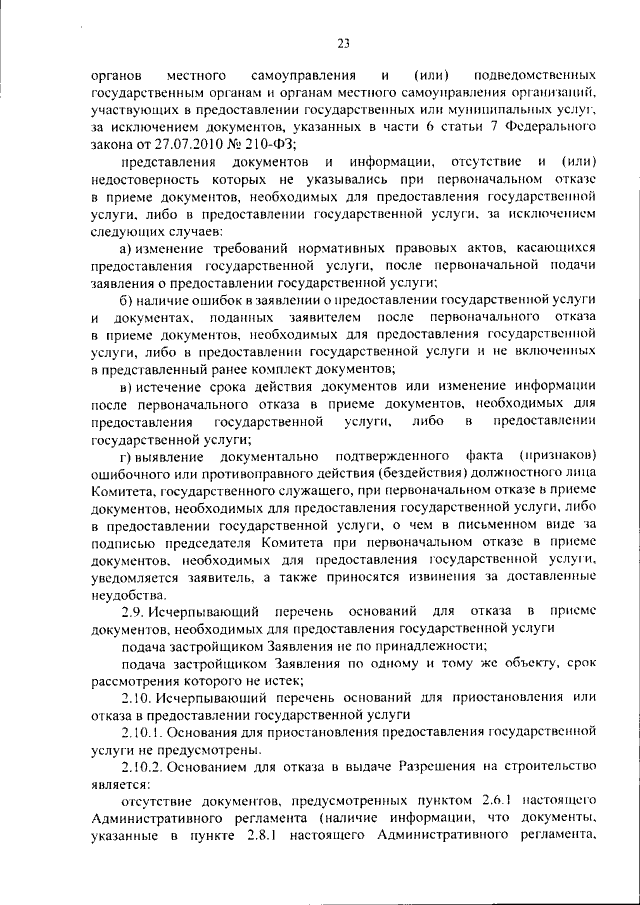 23

органов местного самоуправления и (или) подведомственных государственным органам и органам местного самоуправления организаций, участвующих в предоставлении государственных или муниципальных услуг, за исключением документов, указанных в части 6 статьи 7 Федерального закона от 27.07.2010 № 210-ФЗ;

представления документов и информации, отсутствие и (или) недостоверность которых не указывались при первоначальном отказе в приеме документов, необходимых для предоставления государственной услуги, либо в предоставлении государственной услуги, за исключением следующих случаев:

а) изменение требований нормативных правовых актов, касающихся предоставления государственной услуги, после первоначальной подачи заявления о предоставлении государственной услуги;

б) наличие ошибок в заявлении о предоставлении государственной услуги и документах, поданных заявителем после первоначального отказа в приеме документов, необходимых для предоставления государственной услуги, либо в предоставлении государственной услуги и не включенных в представленный ранее комплект документов;

в) истечение срока действия документов или изменение информации после первоначального отказа в приеме документов, необходимых для предоставления государственной услуги, либо в предоставлении государственной услуги;

г) выявление документально подтвержденного факта (признаков) ошибочного или противоправного действия (бездействия) должностного лица Комитета, государственного служащего, при первоначальном отказе в приеме документов, необходимых для предоставления государственной услуги, либо в предоставлении государственной услуги, о чем в письменном виде за подписью председателя Комитета при первоначальном отказе в приеме документов, необходимых для предоставления государственной услуги, уведомляется заявитель, а также приносятся извинения за доставленные неудобства.

2.9. Исчерпывающий перечень оснований для отказа в приеме документов, необходимых для предоставления государственной услуги

подача застройщиком Заявления не по принадлежности;

подача застройщиком Заявления по одному и тому же объекту, срок рассмотрения которого не истек;

2.10. Исчерпывающий перечень оснований для приостановления или отказа в предоставлении государственной услуги

2.10.1. Основания для приостановления предоставления государственной услуги не предусмотрены.

2.10.2. Основанием для отказа в выдаче Разрешения на строительство является:

отсутствие документов, предусмотренных пунктом 2.6.1 настоящего Административного регламента (наличие информации, что документы, указанные в пункте 2.8.1 настоящего Административного регламента,